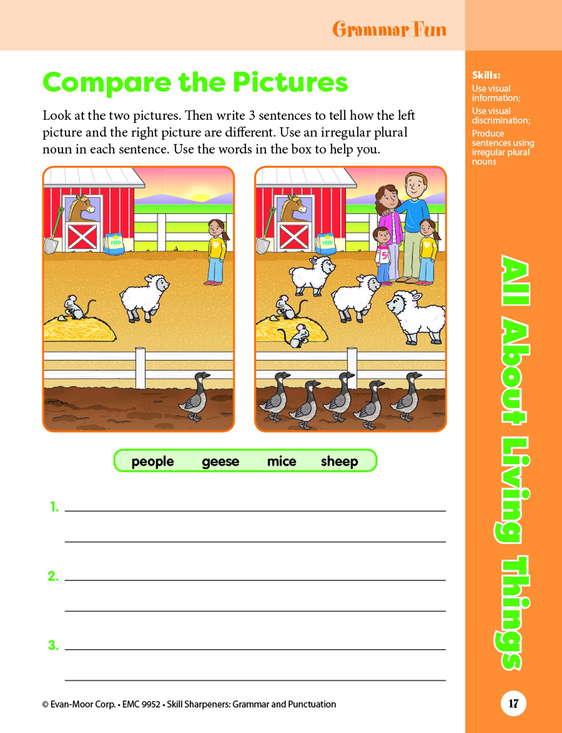 Grammar Fun

Compare the Pictures

Look at the two pictures. Then write 3 sentences to tell how the left picture and the right picture are different. Use an irregular plural noun in each sentence. Use the words in the box to help you.

people geese mice sheep

1. ____

____

2. ____

____

3. ____

____

Skills:
Use visual information;
Use visual discrimination;
Produce sentences using irregular plural nouns

All About Living Things

© Evan-Moor Corp. • EMC 9952 • Skill Sharpeners: Grammar and Punctuation

17